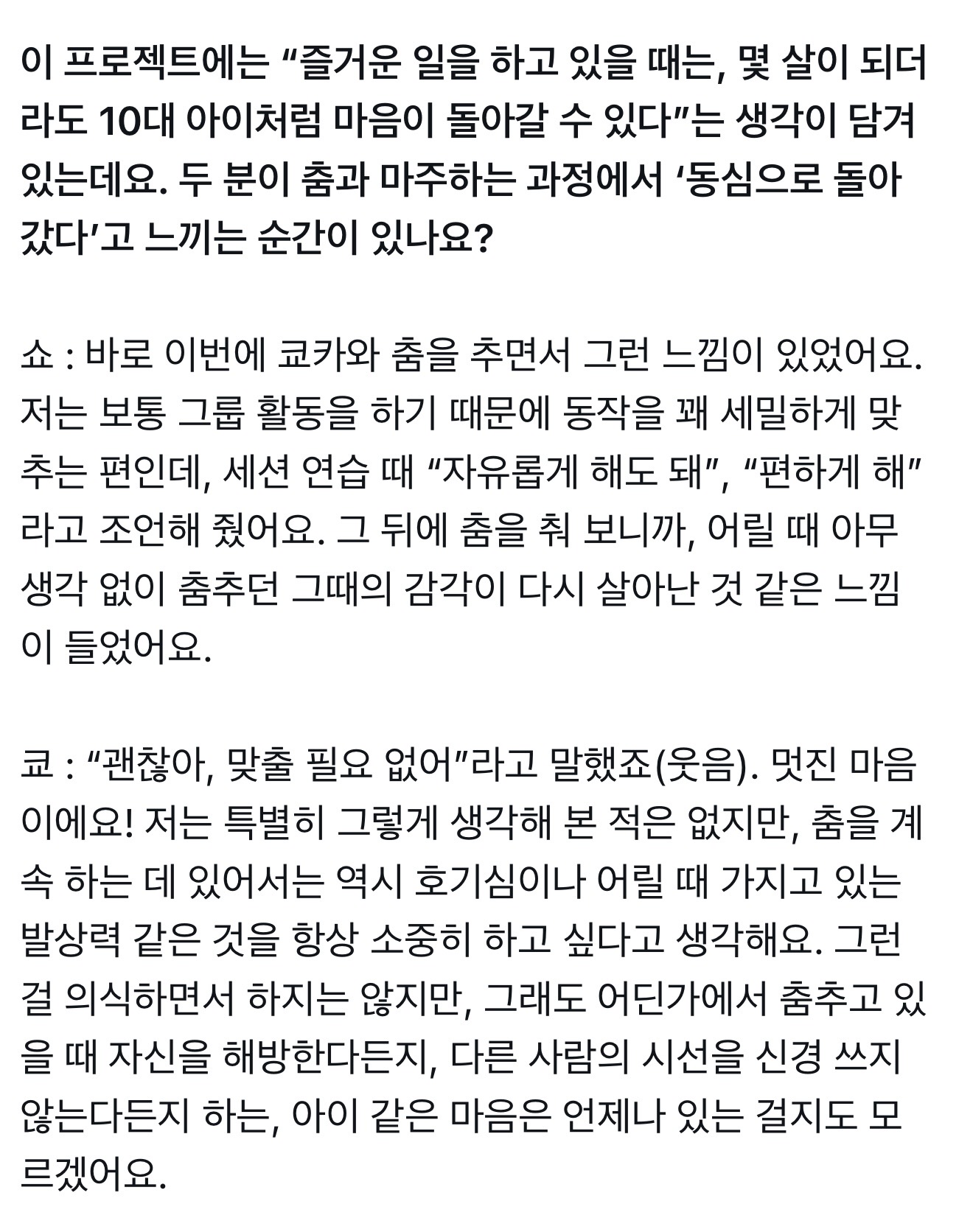 이 프로젝트에는 “즐거운 일을 하고 있을 때는, 몇 살이 되더라도 10대 아이처럼 마음이 돌아갈 수 있다”는 생각이 담겨 있는데요. 두 분이 춤과 마주하는 과정에서 ‘동심으로 돌아갔다’고 느끼는 순간이 있나요?

쇼 : 바로 이번에 쿄카와 춤을 추면서 그런 느낌이 있었어요. 저는 보통 그룹 활동을 하기 때문에 동작을 꽤 세밀하게 맞추는 편인데, 세션 연습 때 “자유롭게 해도 돼”, “편하게 해”라고 조언해 줬어요. 그 뒤에 춤을 춰 보니까, 어릴 때 아무 생각 없이 춤추던 그때의 감각이 다시 살아난 것 같은 느낌이 들었어요.

쿄 : “괜찮아, 맞출 필요 없어”라고 말했죠(웃음). 멋진 마음이에요! 저는 특별히 그렇게 생각해 본 적은 없지만, 춤을 계속 하는 데 있어서는 역시 호기심이나 어릴 때 가지고 있는 발상력 같은 것을 항상 소중히 하고 싶다고 생각해요. 그런 걸 의식하면서 하지는 않지만, 그래도 어딘가에서 춤추고 있을 때 자신을 해방한다든지, 다른 사람의 시선을 신경 쓰지 않는다든지 하는, 아이 같은 마음은 언제나 있는 걸지도 모르겠어요.